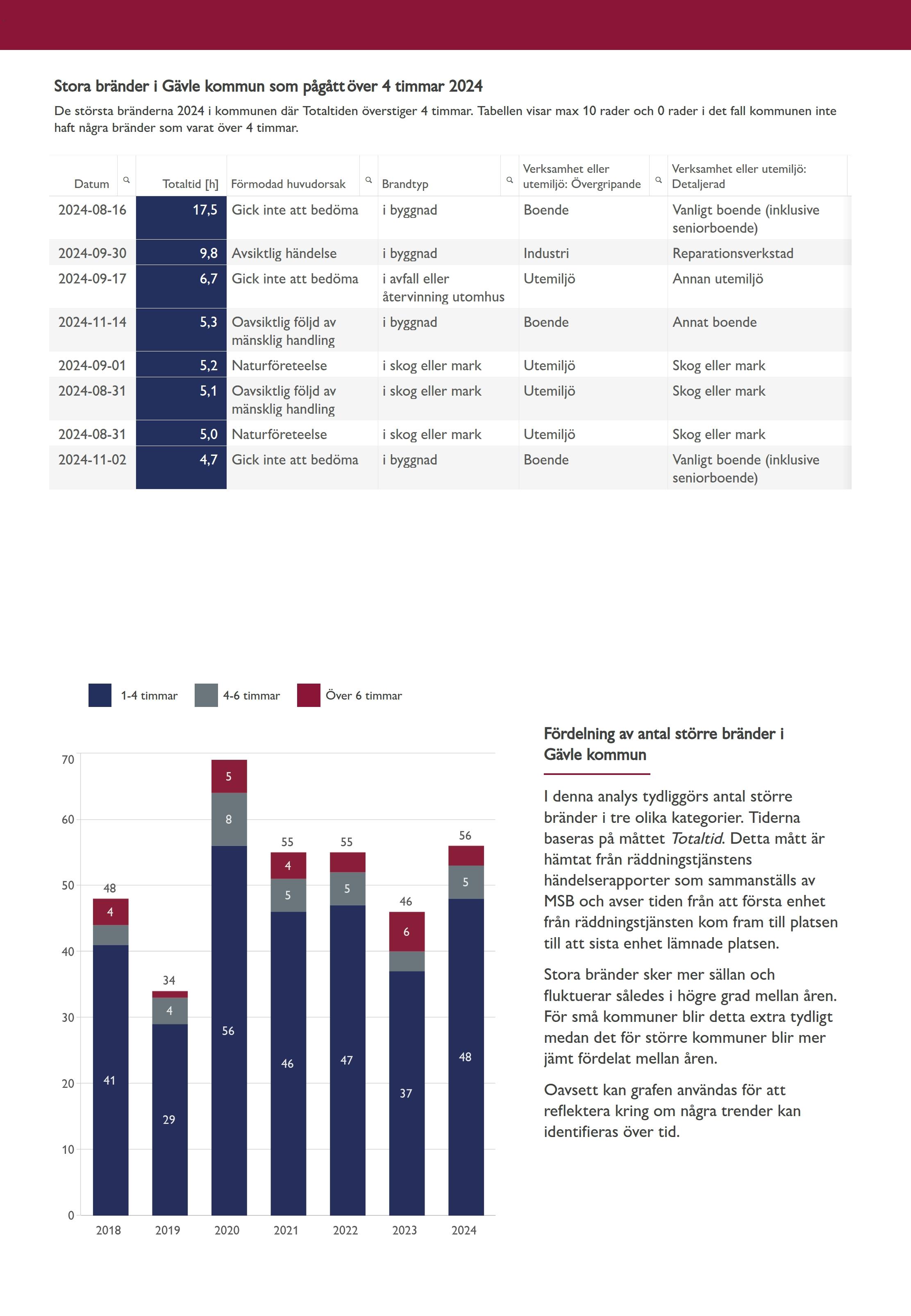 Stora bränder i Gävle kommun som pågått över 4 timmar 2024

De största bränderna 2024 i kommunen där Totaltiden överstiger 4 timmar. Tabellen visar max 10 rader och 0 rader i det fall kommunen inte haft några bränder som varat över 4 timmar.

| Datum | Totaltid [h] | Förmodad huvudorsak | Brandtyp | Verksamhet eller utemiljö: Övergripande | Verksamhet eller utemiljö: Detaljerad |
|---|---|---|---|---|---|
| 2024-08-16 | 17,5 | Gick inte att bedöma | i byggnad | Boende | Vanligt boende (inklusive seniorboende) |
| 2024-09-30 | 9,8 | Avsiktlig händelse | i byggnad | Industri | Reparationsverkstad |
| 2024-09-17 | 6,7 | Gick inte att bedöma | i avfall eller återvinning utomhus | Utemiljö | Annan utemiljö |
| 2024-11-14 | 5,3 | Oavsiktlig följd av mänsklig handling | i byggnad | Boende | Annat boende |
| 2024-09-01 | 5,2 | Naturföreteelse | i skog eller mark | Utemiljö | Skog eller mark |
| 2024-08-31 | 5,1 | Oavsiktlig följd av mänsklig handling | i skog eller mark | Utemiljö | Skog eller mark |
| 2024-08-31 | 5,0 | Naturföreteelse | i skog eller mark | Utemiljö | Skog eller mark |
| 2024-11-02 | 4,7 | Gick inte att bedöma | i byggnad | Boende | Vanligt boende (inklusive seniorboende) |

1-4 timmar 4-6 timmar Över 6 timmar

70
60
50
40
30
20
10
0

48 4 41
34 4 29
5 8 56
55 4 5 46
55 5 47
46 6 37
56 5 48

2018 2019 2020 2021 2022 2023 2024

Fördelning av antal större bränder i Gävle kommun

I denna analys tydliggörs antal större bränder i tre olika kategorier. Tiderna baseras på måttet Totaltid. Detta mått är hämtat från räddningstjänstens händelserapporter som sammanställs av MSB och avser tiden från att första enhet från räddningstjänsten kom fram till platsen till att sista enhet lämnade platsen.

Stora bränder sker mer sällan och fluktuerar således i högre grad mellan åren. För små kommuner blir detta extra tydligt medan det för större kommuner blir mer jämt fördelat mellan åren.

Oavsett kan grafen användas för att reflektera kring om några trender kan identifieras över tid.